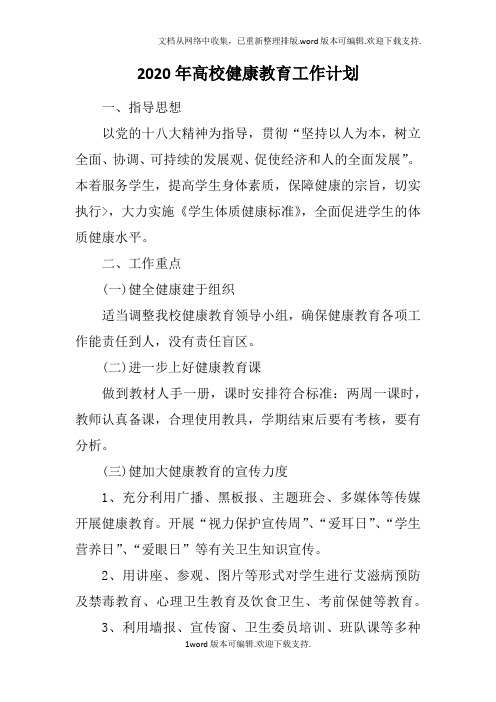 文档从网络中收集，已重新整理排版.word版本可编辑.欢迎下载支持.

2020年高校健康教育工作计划

一、指导思想

以党的十八大精神为指导，贯彻“坚持以人为本，树立全面、协调、可持续的发展观、促使经济和人的全面发展”。本着服务学生，提高学生身体素质，保障健康的宗旨，切实执行>，大力实施《学生体质健康标准》，全面促进学生的体质健康水平。

二、工作重点

(一)健全健康建于组织

适当调整我校健康教育领导小组，确保健康教育各项工作能责任到人，没有责任盲区。

(二)进一步上好健康教育课

做到教材人手一册，课时安排符合标准：两周一课时，教师认真备课，合理使用教具，学期结束后要有考核，要有分析。

(三)健加大健康教育的宣传力度

1、充分利用广播、黑板报、主题班会、多媒体等传媒开展健康教育。开展“视力保护宣传周”、“爱耳日”、“学生营养日”、“爱眼日”等有关卫生知识宣传。

2、用讲座、参观、图片等形式对学生进行艾滋病预防及禁毒教育、心理卫生教育及饮食卫生、考前保健等教育。

3、利用墙报、宣传窗、卫生委员培训、班队课等多种

1word版本可编辑.欢迎下载支持.